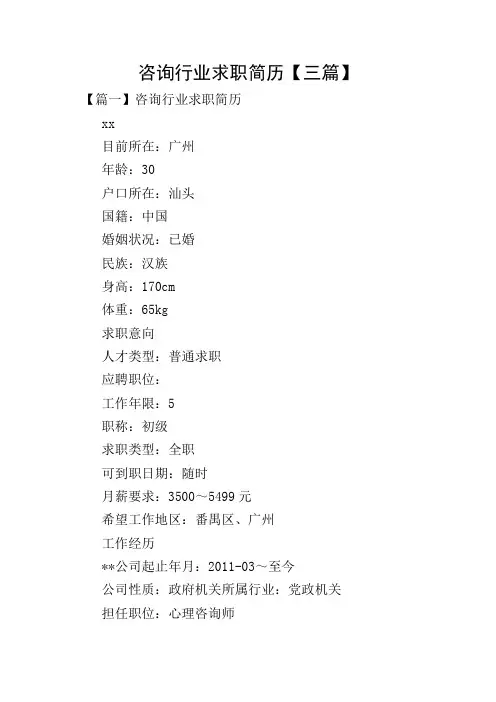 咨询行业求职简历【三篇】

【篇一】咨询行业求职简历

xx

目前所在：广州

年龄：30

户口所在：汕头

国籍：中国

婚姻状况：已婚

民族：汉族

身高：170cm

体重：65kg

求职意向

人才类型：普通求职

应聘职位：

工作年限：5

职称：初级

求职类型：全职

可到职日期：随时

月薪要求：3500～5499 元

希望工作地区：番禺区、广州

工作经历

**公司起止年月：2011-03～至今

公司性质：政府机关所属行业：党政机关

担任职位：心理咨询师